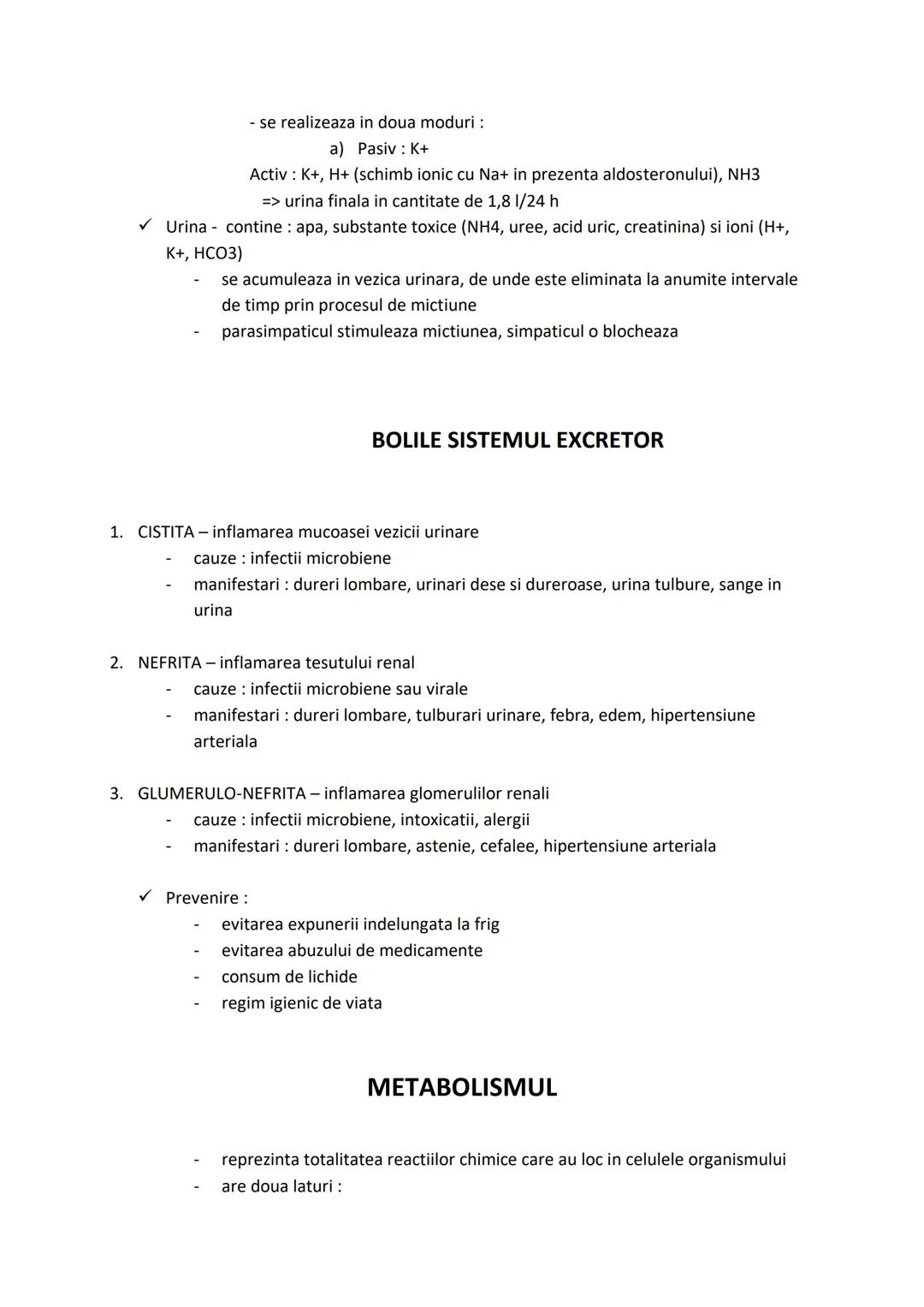 - se realizeaza in doua moduri :
a) Pasiv : K+
Activ : K+, H+ (schimb ionic cu Na+ in prezenta aldosteronului), NH3
=> urina finala in cantitate de 1,8 l/24 h

✓ Urina - contine : apa, substante toxice (NH4, uree, acid uric, creatinina) si ioni (H+, K+, HCO3)
- se acumuleaza in vezica urinara, de unde este eliminata la anumite intervale de timp prin procesul de mictiune
- parasimpaticul stimuleaza mictiunea, simpaticul o blocheaza

BOLILE SISTEMUL EXCRETOR

1. CISTITA – inflamarea mucoasei vezicii urinare
- cauze : infectii microbiene
- manifestari : dureri lombare, urinari dese si dureroase, urina tulbure, sange in urina

2. NEFRITA – inflamarea tesutului renal
- cauze : infectii microbiene sau virale
- manifestari : dureri lombare, tulburari urinare, febra, edem, hipertensiune arteriala

3. GLUMERULO-NEFRITA – inflamarea glomerulilor renali
- cauze : infectii microbiene, intoxicatii, alergii
- manifestari : dureri lombare, astenie, cefalee, hipertensiune arteriala

✓ Prevenire :
- evitarea expunerii indelungata la frig
- evitarea abuzului de medicamente
- consum de lichide
- regim igienic de viata

METABOLISMUL

- reprezinta totalitatea reactiilor chimice care au loc in celulele organismului
- are doua laturi :